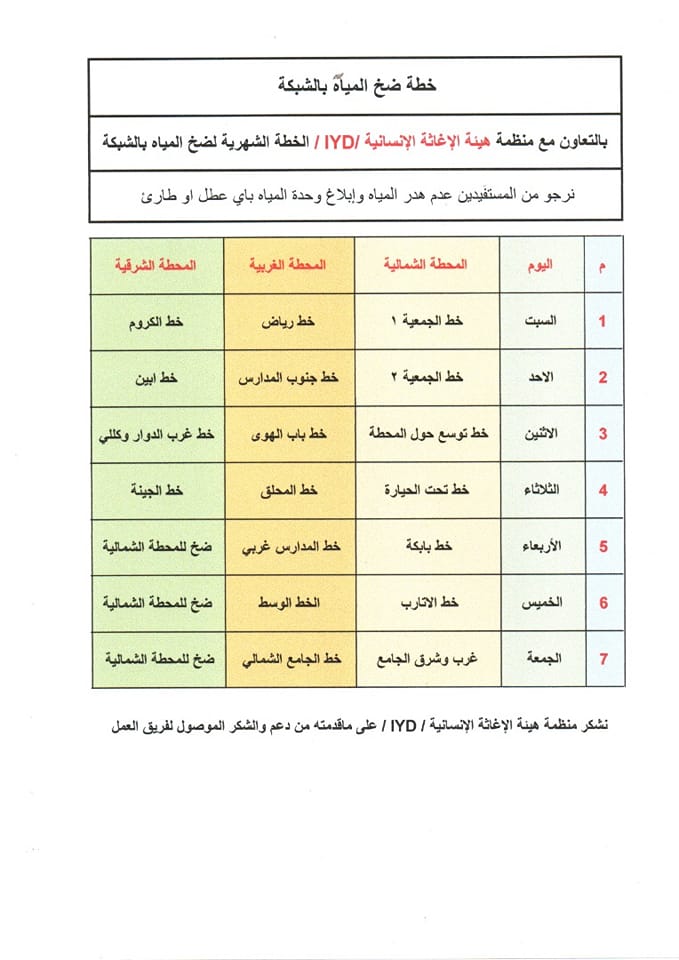 خطة ضخ المياة بالشبكة

بالتعاون مع منظمة هيئة الإغاثة الإنسانية /IYD / الخطة الشهرية لضخ المياه بالشبكة

نرجو من المستفيدين عدم هدر المياه وإبلاغ وحدة المياه باي عطل او طارئ

| م | اليوم | المحطة الشمالية | المحطة الغربية | المحطة الشرقية |
|---|---|---|---|---|
| 1 | السبت | خط الجمعية ١ | خط رياض | خط الكروم |
| 2 | الاحد | خط الجمعية ٢ | خط جنوب المدارس | خط ابين |
| 3 | الاثنين | خط توسع حول المحطة | خط باب الهوى | خط غرب الدوار وكللي |
| 4 | الثلاثاء | خط تحت الحيارة | خط المحلق | خط الجينة |
| 5 | الأربعاء | خط بابكة | خط المدارس غربي | ضخ للمحطة الشمالية |
| 6 | الخميس | خط الاتارب | الخط الوسط | ضخ للمحطة الشمالية |
| 7 | الجمعة | غرب وشرق الجامع | خط الجامع الشمالي | ضخ للمحطة الشمالية |

نشكر منظمة هيئة الإغاثة الإنسانية / IYD / على ماقدمته من دعم والشكر الموصول لفريق العمل